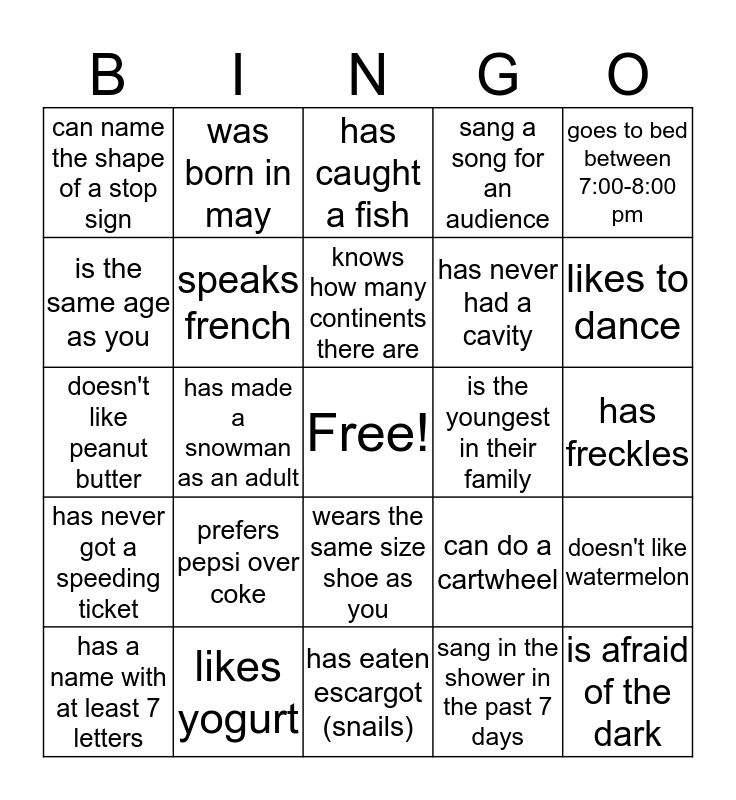 | B | I | N | G | O |
|---|---|---|---|---|
| can name the shape of a stop sign | was born in may | has caught a fish | sang a song for an audience | goes to bed between 7:00-8:00 pm |
| is the same age as you | speaks french | knows how many continents there are | has never had a cavity | likes to dance |
| doesn't like peanut butter | has made a snowman as an adult | Free! | is the youngest in their family | has freckles |
| has never got a speeding ticket | prefers pepsi over coke | wears the same size shoe as you | can do a cartwheel | doesn't like watermelon |
| has a name with at least 7 letters | likes yogurt | has eaten escargot (snails) | sang in the shower in the past 7 days | is afraid of the dark |